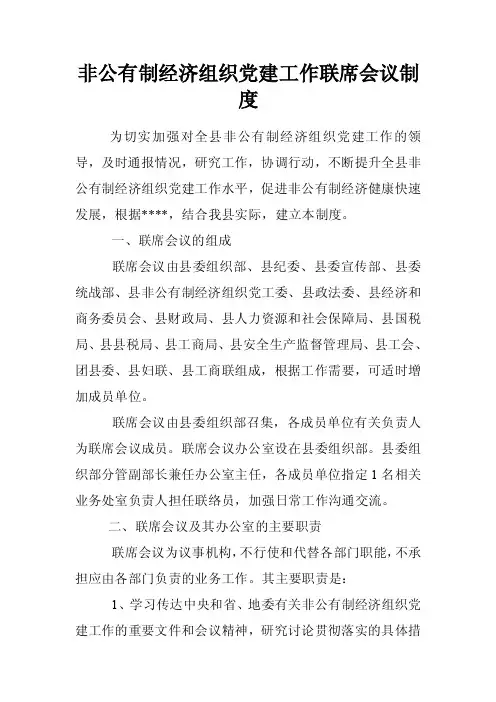 非公有制经济组织党建工作联席会议制度

为切实加强对全县非公有制经济组织党建工作的领导，及时通报情况，研究工作，协调行动，不断提升全县非公有制经济组织党建工作水平，促进非公有制经济健康快速发展，根据****，结合我县实际，建立本制度。

一、联席会议的组成

联席会议由县委组织部、县纪委、县委宣传部、县委统战部、县非公有制经济组织党工委、县政法委、县经济和商务委员会、县财政局、县人力资源和社会保障局、县国税局、县县税局、县工商局、县安全生产监督管理局、县工会、团县委、县妇联、县工商联组成，根据工作需要，可适时增加成员单位。

联席会议由县委组织部召集，各成员单位有关负责人为联席会议成员。联席会议办公室设在县委组织部。县委组织部分管副部长兼任办公室主任，各成员单位指定1名相关业务处室负责人担任联络员，加强日常工作沟通交流。

二、联席会议及其办公室的主要职责

联席会议为议事机构，不行使和代替各部门职能，不承担应由各部门负责的业务工作。其主要职责是：

1、学习传达中央和省、地委有关非公有制经济组织党建工作的重要文件和会议精神，研究讨论贯彻落实的具体措